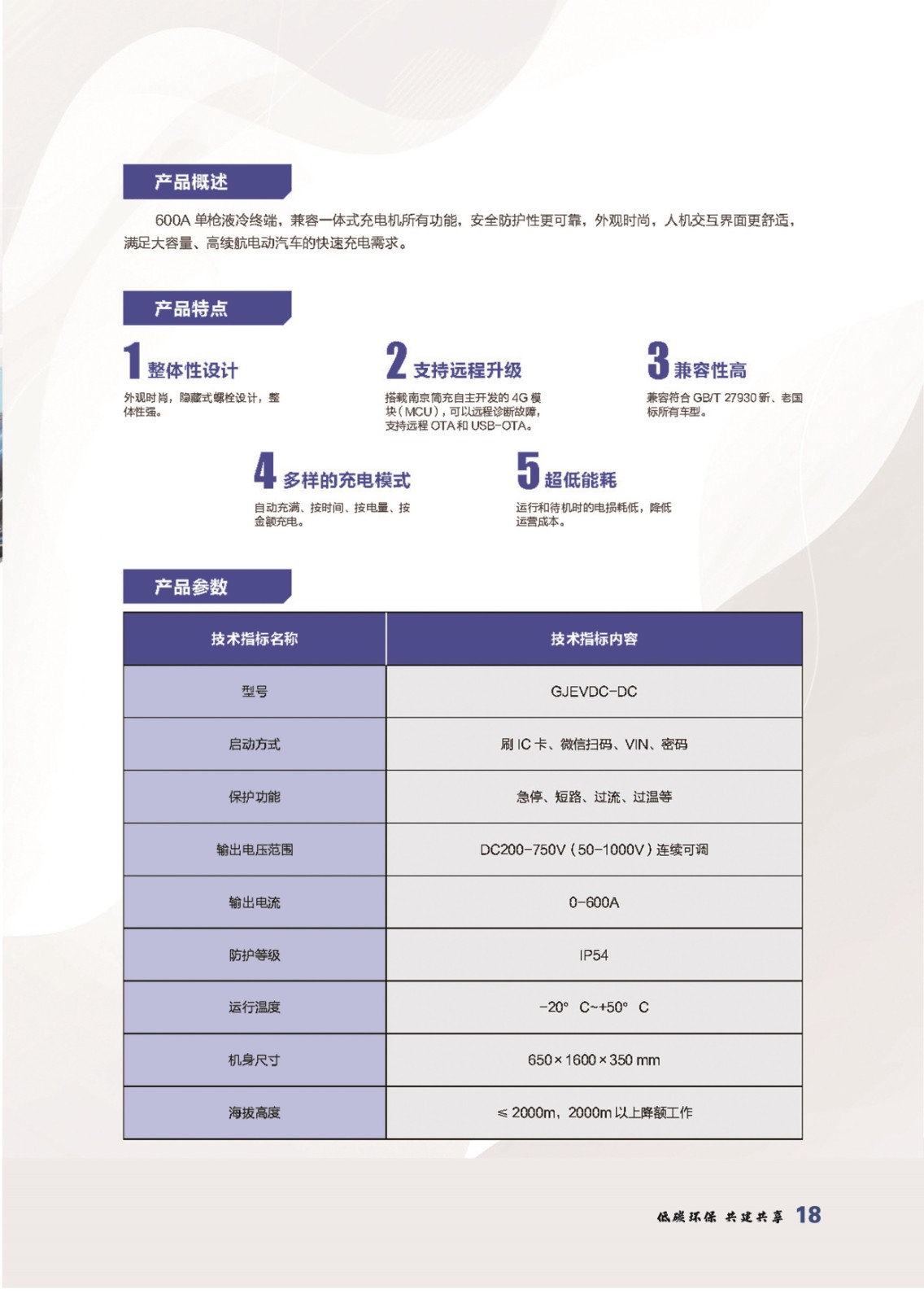 产品概述

600A单枪液冷终端，兼容一体式充电机所有功能，安全防护性更可靠，外观时尚，人机交互界面更舒适，满足大容量、高续航电动汽车的快速充电需求。

产品特点

1 整体性设计
外观时尚，隐藏式螺栓设计，整体性强。

2 支持远程升级
搭载南京简充自主开发的4G模块（MCU），可以远程诊断故障，支持远程OTA和USB-OTA。

3 兼容性高
兼容符合GB/T 27930新、老国标所有车型。

4 多样的充电模式
自动充满、按时间、按电量、按金额充电。

5 超低能耗
运行和待机时的电损耗低，降低运营成本。

产品参数

| 技术指标名称 | 技术指标内容 |
|---|---|
| 型号 | GJEVDC-DC |
| 启动方式 | 刷IC卡、微信扫码、VIN、密码 |
| 保护功能 | 急停、短路、过流、过温等 |
| 输出电压范围 | DC200-750V（50-1000V）连续可调 |
| 输出电流 | 0-600A |
| 防护等级 | IP54 |
| 运行温度 | -20° C~+50° C |
| 机身尺寸 | 650×1600×350 mm |
| 海拔高度 | ≤2000m，2000m以上降额工作 |

低碳环保 共建共享 18